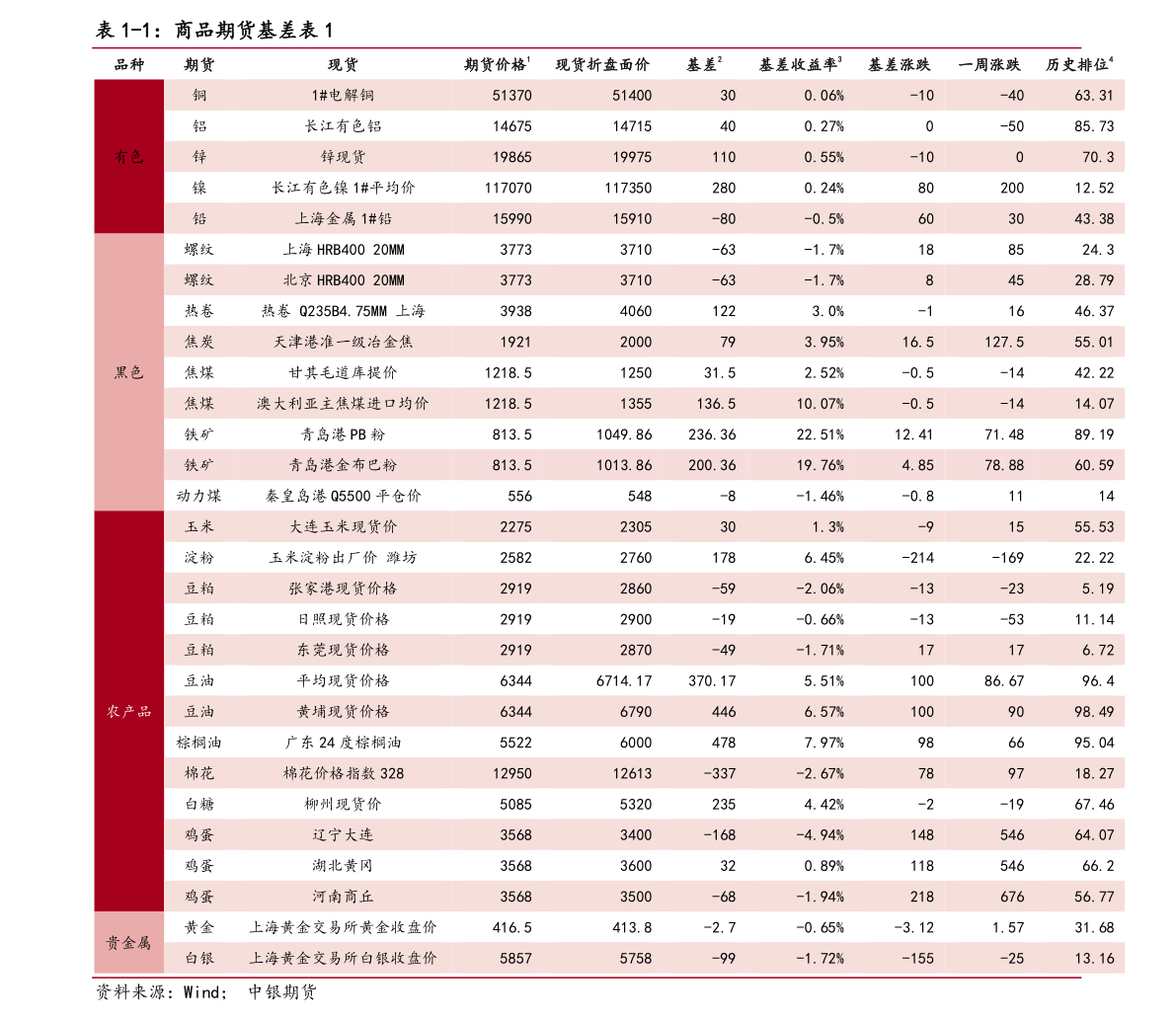 表 1-1：商品期货基差表 1

| 品种 | 期货 | 现货 | 期货价格$^1$ | 现货折盘面价 | 基差$^2$ | 基差收益率$^3$ | 基差涨跌 | 一周涨跌 | 历史排位$^4$ |
|---|---|---|---|---|---|---|---|---|---|
| 有色 | 铜 | 1#电解铜 | 51370 | 51400 | 30 | 0.06% | -10 | -40 | 63.31 |
| | 铝 | 长江有色铝 | 14675 | 14715 | 40 | 0.27% | 0 | -50 | 85.73 |
| | 锌 | 锌现货 | 19865 | 19975 | 110 | 0.55% | -10 | 0 | 70.3 |
| | 镍 | 长江有色镍 1#平均价 | 117070 | 117350 | 280 | 0.24% | 80 | 200 | 12.52 |
| | 铅 | 上海金属 1#铅 | 15990 | 15910 | -80 | -0.5% | 60 | 30 | 43.38 |
| 黑色 | 螺纹 | 上海 HRB400 20MM | 3773 | 3710 | -63 | -1.7% | 18 | 85 | 24.3 |
| | 螺纹 | 北京 HRB400 20MM | 3773 | 3710 | -63 | -1.7% | 8 | 45 | 28.79 |
| | 热卷 | 热卷 Q235B4.75MM 上海 | 3938 | 4060 | 122 | 3.0% | -1 | 16 | 46.37 |
| | 焦炭 | 天津港准一级冶金焦 | 1921 | 2000 | 79 | 3.95% | 16.5 | 127.5 | 55.01 |
| | 焦煤 | 甘其毛道库提价 | 1218.5 | 1250 | 31.5 | 2.52% | -0.5 | -14 | 42.22 |
| | 焦煤 | 澳大利亚主焦煤进口均价 | 1218.5 | 1355 | 136.5 | 10.07% | -0.5 | -14 | 14.07 |
| | 铁矿 | 青岛港 PB 粉 | 813.5 | 1049.86 | 236.36 | 22.51% | 12.41 | 71.48 | 89.19 |
| | 铁矿 | 青岛港金布巴粉 | 813.5 | 1013.86 | 200.36 | 19.76% | 4.85 | 78.88 | 60.59 |
| | 动力煤 | 秦皇岛港 Q5500 平仓价 | 556 | 548 | -8 | -1.46% | -0.8 | 11 | 14 |
| 农产品 | 玉米 | 大连玉米现货价 | 2275 | 2305 | 30 | 1.3% | -9 | 15 | 55.53 |
| | 淀粉 | 玉米淀粉出厂价 潍坊 | 2582 | 2760 | 178 | 6.45% | -214 | -169 | 22.22 |
| | 豆粕 | 张家港现货价格 | 2919 | 2860 | -59 | -2.06% | -13 | -23 | 5.19 |
| | 豆粕 | 日照现货价格 | 2919 | 2900 | -19 | -0.66% | -13 | -53 | 11.14 |
| | 豆粕 | 东莞现货价格 | 2919 | 2870 | -49 | -1.71% | 17 | 17 | 6.72 |
| | 豆油 | 平均现货价格 | 6344 | 6714.17 | 370.17 | 5.51% | 100 | 86.67 | 96.4 |
| | 豆油 | 黄埔现货价格 | 6344 | 6790 | 446 | 6.57% | 100 | 90 | 98.49 |
| | 棕榈油 | 广东 24 度棕榈油 | 5522 | 6000 | 478 | 7.97% | 98 | 66 | 95.04 |
| | 棉花 | 棉花价格指数 328 | 12950 | 12613 | -337 | -2.67% | 78 | 97 | 18.27 |
| | 白糖 | 柳州现货价 | 5085 | 5320 | 235 | 4.42% | -2 | -19 | 67.46 |
| | 鸡蛋 | 辽宁大连 | 3568 | 3400 | -168 | -4.94% | 148 | 546 | 64.07 |
| | 鸡蛋 | 湖北黄冈 | 3568 | 3600 | 32 | 0.89% | 118 | 546 | 66.2 |
| | 鸡蛋 | 河南商丘 | 3568 | 3500 | -68 | -1.94% | 218 | 676 | 56.77 |
| 贵金属 | 黄金 | 上海黄金交易所黄金收盘价 | 416.5 | 413.8 | -2.7 | -0.65% | -3.12 | 1.57 | 31.68 |
| | 白银 | 上海黄金交易所白银收盘价 | 5857 | 5758 | -99 | -1.72% | -155 | -25 | 13.16 |

资料来源：Wind； 中银期货